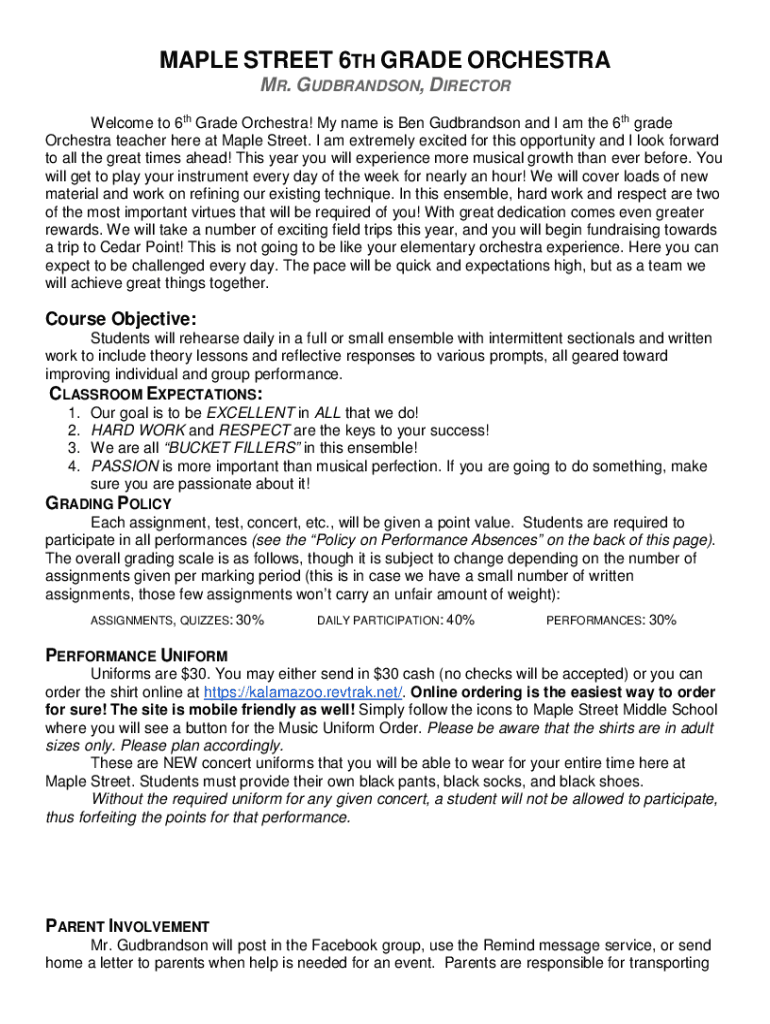 MAPLE STREET 6TH GRADE ORCHESTRA

MR. GUDBRANDSON, DIRECTOR

Welcome to 6th Grade Orchestra! My name is Ben Gudbrandson and I am the 6th grade Orchestra teacher here at Maple Street. I am extremely excited for this opportunity and I look forward to all the great times ahead! This year you will experience more musical growth than ever before. You will get to play your instrument every day of the week for nearly an hour! We will cover loads of new material and work on refining our existing technique. In this ensemble, hard work and respect are two of the most important virtues that will be required of you! With great dedication comes even greater rewards. We will take a number of exciting field trips this year, and you will begin fundraising towards a trip to Cedar Point! This is not going to be like your elementary orchestra experience. Here you can expect to be challenged every day. The pace will be quick and expectations high, but as a team we will achieve great things together.

Course Objective:

Students will rehearse daily in a full or small ensemble with intermittent sectionals and written work to include theory lessons and reflective responses to various prompts, all geared toward improving individual and group performance.

CLASSROOM EXPECTATIONS:

1. Our goal is to be EXCELLENT in ALL that we do!
2. HARD WORK and RESPECT are the keys to your success!
3. We are all "BUCKET FILLERS" in this ensemble!
4. PASSION is more important than musical perfection. If you are going to do something, make sure you are passionate about it!

GRADING POLICY

Each assignment, test, concert, etc., will be given a point value. Students are required to participate in all performances (see the "Policy on Performance Absences" on the back of this page). The overall grading scale is as follows, though it is subject to change depending on the number of assignments given per marking period (this is in case we have a small number of written assignments, those few assignments won't carry an unfair amount of weight):

ASSIGNMENTS, QUIZZES: 30%   DAILY PARTICIPATION: 40%   PERFORMANCES: 30%

PERFORMANCE UNIFORM

Uniforms are $30. You may either send in $30 cash (no checks will be accepted) or you can order the shirt online at https://kalamazoo.revtrak.net/. Online ordering is the easiest way to order for sure! The site is mobile friendly as well! Simply follow the icons to Maple Street Middle School where you will see a button for the Music Uniform Order. Please be aware that the shirts are in adult sizes only. Please plan accordingly.

These are NEW concert uniforms that you will be able to wear for your entire time here at Maple Street. Students must provide their own black pants, black socks, and black shoes.

Without the required uniform for any given concert, a student will not be allowed to participate, thus forfeiting the points for that performance.

PARENT INVOLVEMENT

Mr. Gudbrandson will post in the Facebook group, use the Remind message service, or send home a letter to parents when help is needed for an event. Parents are responsible for transporting